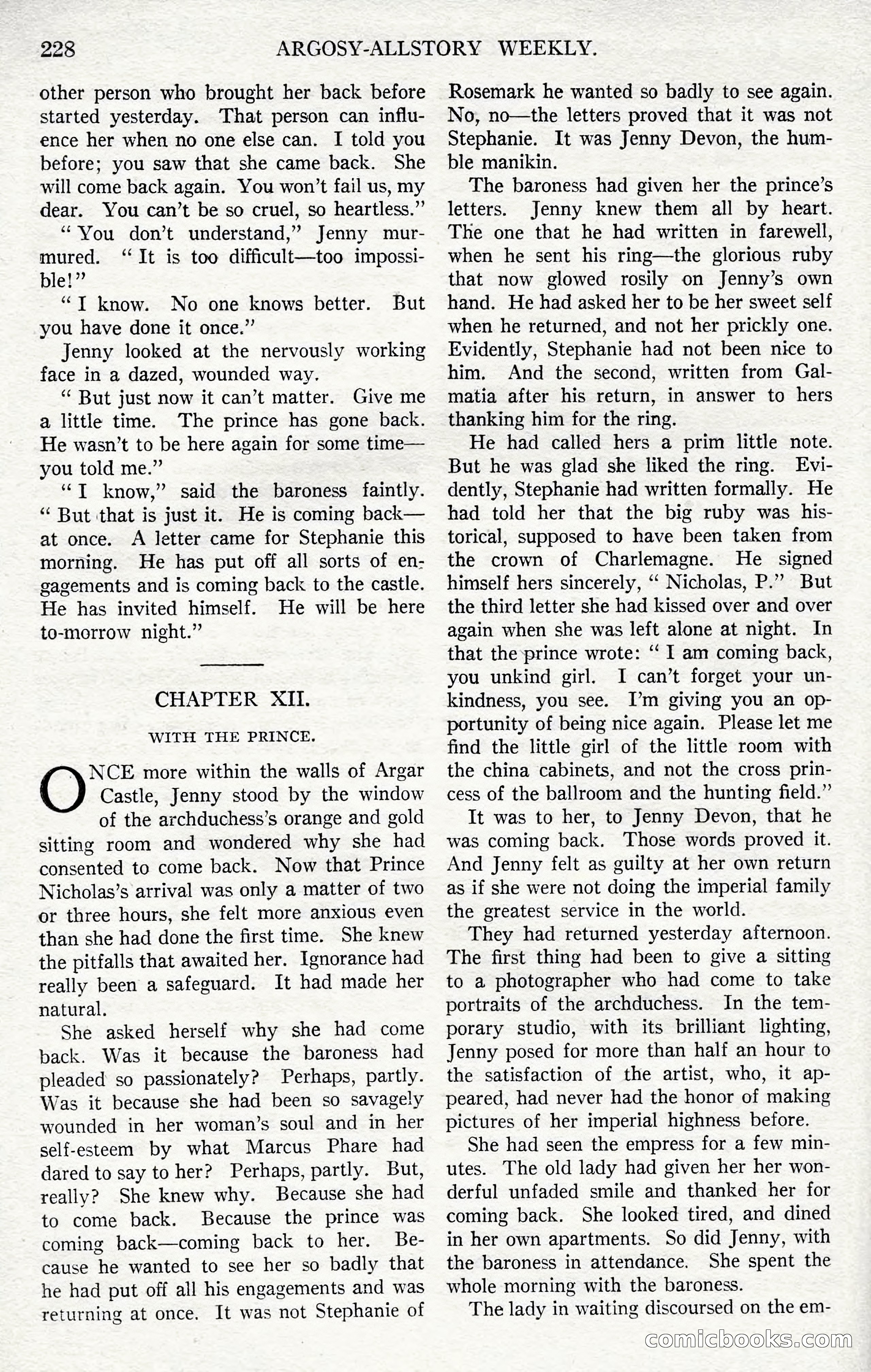 228 ARGOSY-ALLSTORY WEEKLY.

other person who brought her back before started yesterday. That person can influence her when no one else can. I told you before; you saw that she came back. She will come back again. You won't fail us, my dear. You can't be so cruel, so heartless."

"You don't understand," Jenny murmured. "It is too difficult—too impossible!"

"I know. No one knows better. But you have done it once."

Jenny looked at the nervously working face in a dazed, wounded way.

"But just now it can't matter. Give me a little time. The prince has gone back. He wasn't to be here again for some time—you told me."

"I know," said the baroness faintly. "But that is just it. He is coming back—at once. A letter came for Stephanie this morning. He has put off all sorts of engagements and is coming back to the castle. He has invited himself. He will be here to-morrow night."

CHAPTER XII.

WITH THE PRINCE.

ONCE more within the walls of Argar Castle, Jenny stood by the window of the archduchess's orange and gold sitting room and wondered why she had consented to come back. Now that Prince Nicholas's arrival was only a matter of two or three hours, she felt more anxious even than she had done the first time. She knew the pitfalls that awaited her. Ignorance had really been a safeguard. It had made her natural.

She asked herself why she had come back. Was it because the baroness had pleaded so passionately? Perhaps, partly. Was it because she had been so savagely wounded in her woman's soul and in her self-esteem by what Marcus Phare had dared to say to her? Perhaps, partly. But, really? She knew why. Because she had to come back. Because the prince was coming back—coming back to her. Because he wanted to see her so badly that he had put off all his engagements and was returning at once. It was not Stephanie of Rosemark he wanted so badly to see again. No, no—the letters proved that it was not Stephanie. It was Jenny Devon, the humble manikin.

The baroness had given her the prince's letters. Jenny knew them all by heart. The one that he had written in farewell, when he sent his ring—the glorious ruby that now glowed rosily on Jenny's own hand. He had asked her to be her sweet self when he returned, and not her prickly one. Evidently, Stephanie had not been nice to him. And the second, written from Galmatia after his return, in answer to hers thanking him for the ring.

He had called hers a prim little note. But he was glad she liked the ring. Evidently, Stephanie had written formally. He had told her that the big ruby was historical, supposed to have been taken from the crown of Charlemagne. He signed himself hers sincerely, "Nicholas, P." But the third letter she had kissed over and over again when she was left alone at night. In that the prince wrote: "I am coming back, you unkind girl. I can't forget your unkindness, you see. I'm giving you an opportunity of being nice again. Please let me find the little girl of the little room with the china cabinets, and not the cross princess of the ballroom and the hunting field."

It was to her, to Jenny Devon, that he was coming back. Those words proved it. And Jenny felt as guilty at her own return as if she were not doing the imperial family the greatest service in the world.

They had returned yesterday afternoon. The first thing had been to give a sitting to a photographer who had come to take portraits of the archduchess. In the temporary studio, with its brilliant lighting, Jenny posed for more than half an hour to the satisfaction of the artist, who, it appeared, had never had the honor of making pictures of her imperial highness before.

She had seen the empress for a few minutes. The old lady had given her her wonderful unfaded smile and thanked her for coming back. She looked tired, and dined in her own apartments. So did Jenny, with the baroness in attendance. She spent the whole morning with the baroness.

The lady in waiting discoursed on the em-

comicbooks.com